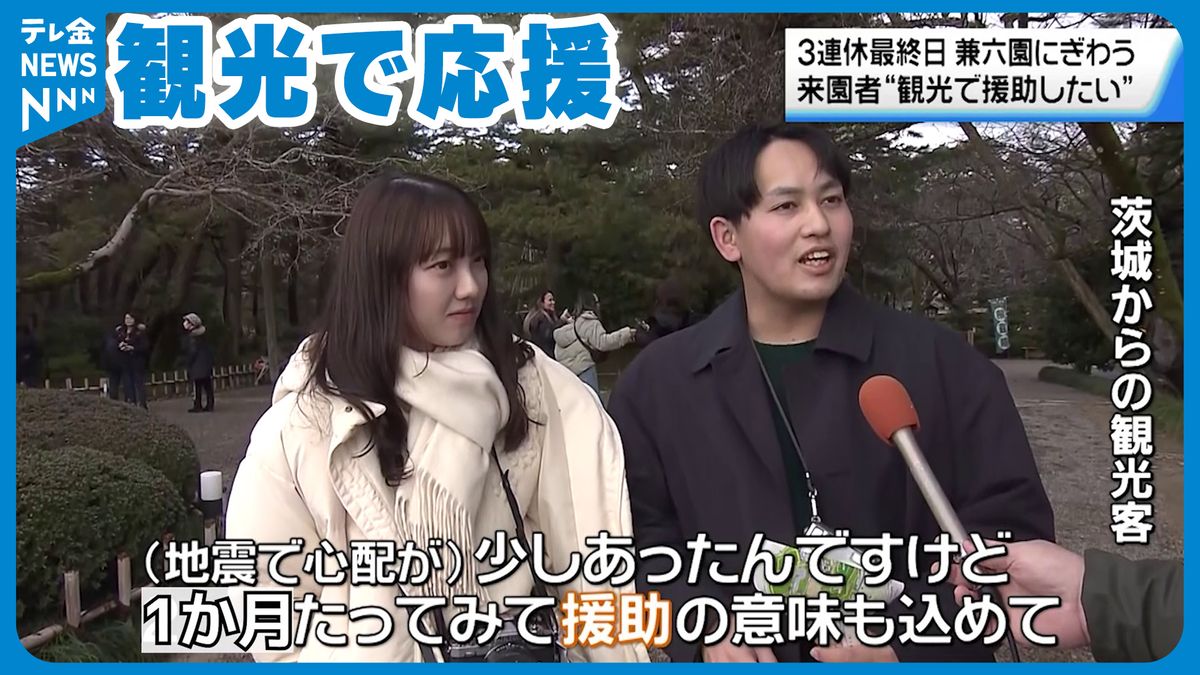 テレ金
NEWS
NNN

観光で応援

3連休最終日 兼六園にぎわう
来園者“観光で援助したい”

茨城からの観光客

（地震で心配が）少しあったんですけど
1か月たってみて援助の意味も込めて